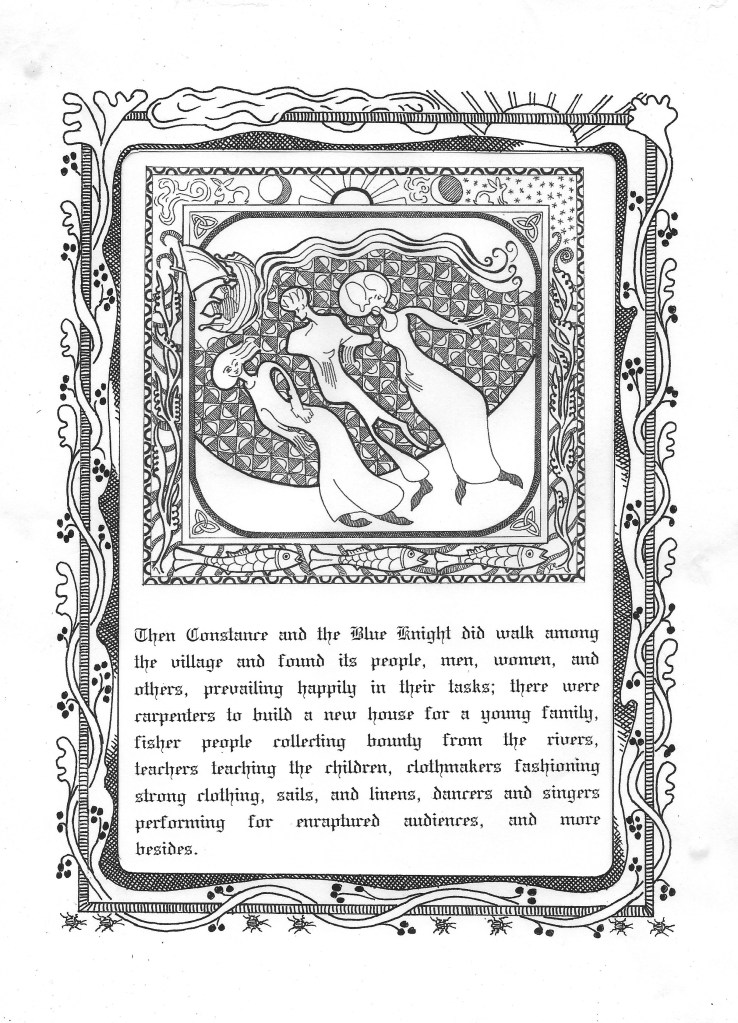 Then Constance and the Blue Knight did walk among the village and found its people, men, women, and others, prevailing happily in their tasks; there were carpenters to build a new house for a young family, fisher people collecting bounty from the rivers, teachers teaching the children, clothmakers fashioning strong clothing, sails, and linens, dancers and singers performing for enraptured audiences, and more besides.